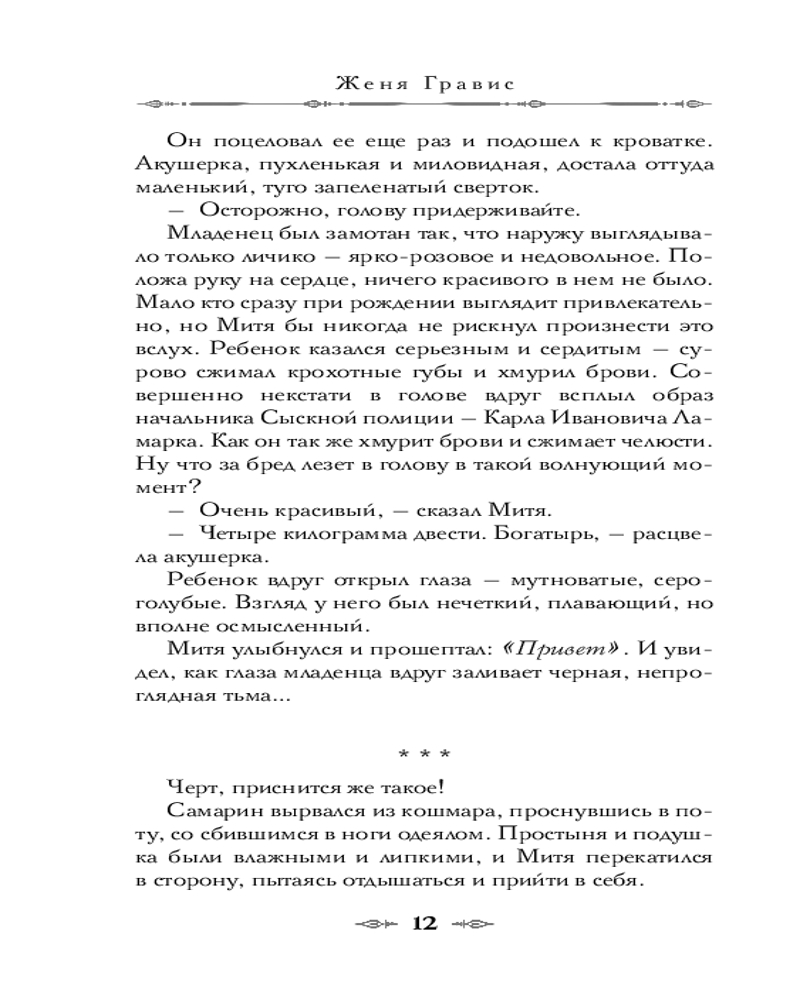 Женя Гравис

Он поцеловал ее еще раз и подошел к кроватке. Акушерка, пухленькая и миловидная, достала оттуда маленький, туго запеленатый сверток.

— Осторожно, голову придерживайте.

Младенец был замотан так, что наружу выглядывало только личико — ярко-розовое и недовольное. Положа руку на сердце, ничего красивого в нем не было. Мало кто сразу при рождении выглядит привлекательно, но Митя бы никогда не рискнул произнести это вслух. Ребенок казался серьезным и сердитым — сурово сжимал крохотные губы и хмурил брови. Совершенно некстати в голове вдруг всплыл образ начальника Сыскной полиции — Карла Ивановича Ламарка. Как он так же хмурит брови и сжимает челюсти. Ну что за бред лезет в голову в такой волнующий момент?

— Очень красивый, — сказал Митя.

— Четыре килограмма двести. Богатырь, — расцвела акушерка.

Ребенок вдруг открыл глаза — мутноватые, серо-голубые. Взгляд у него был нечеткий, плавающий, но вполне осмысленный.

Митя улыбнулся и прошептал: «Привет». И увидел, как глаза младенца вдруг заливает черная, непроглядная тьма...

* * *

Черт, приснится же такое!

Самарин вырвался из кошмара, проснувшись в поту, со сбившимся в ноги одеялом. Простыня и подушка были влажными и липкими, и Митя перекатился в сторону, пытаясь отдышаться и прийти в себя.

12